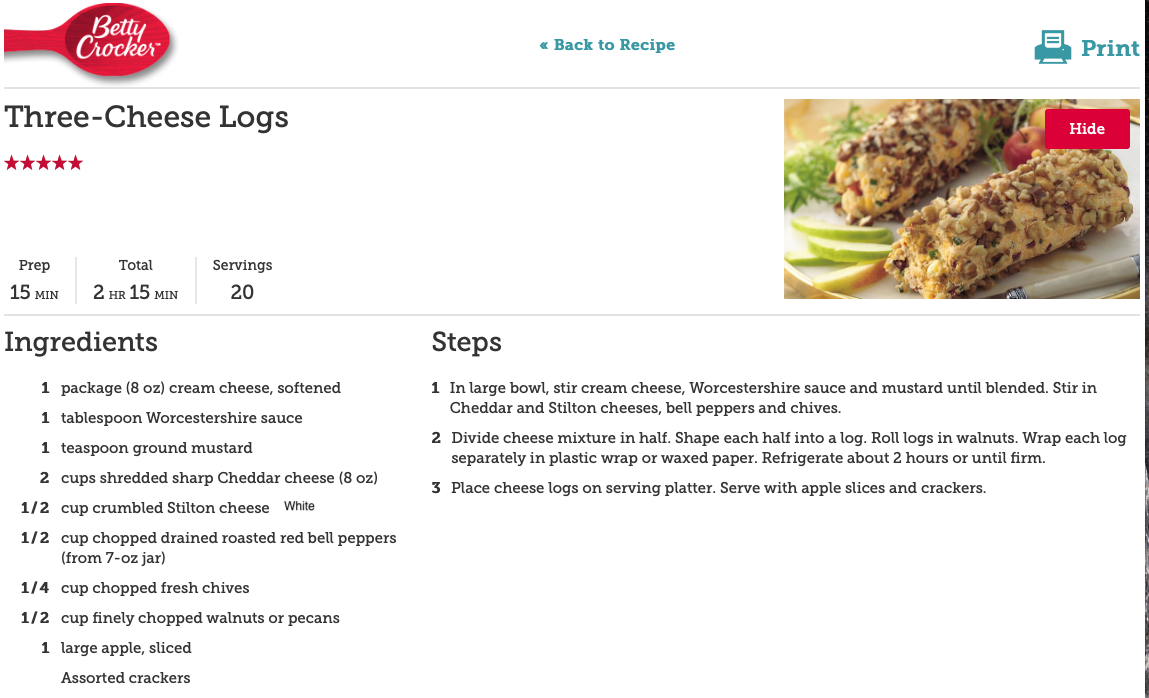 Betty Crocker

« Back to Recipe

Print

Three-Cheese Logs

★★★★★

Hide

Prep
15 MIN

Total
2 HR 15 MIN

Servings
20

Ingredients

1 package (8 oz) cream cheese, softened

1 tablespoon Worcestershire sauce

1 teaspoon ground mustard

2 cups shredded sharp Cheddar cheese (8 oz)

1/2 cup crumbled Stilton cheese White

1/2 cup chopped drained roasted red bell peppers (from 7-oz jar)

1/4 cup chopped fresh chives

1/2 cup finely chopped walnuts or pecans

1 large apple, sliced

Assorted crackers

Steps

1 In large bowl, stir cream cheese, Worcestershire sauce and mustard until blended. Stir in Cheddar and Stilton cheeses, bell peppers and chives.

2 Divide cheese mixture in half. Shape each half into a log. Roll logs in walnuts. Wrap each log separately in plastic wrap or waxed paper. Refrigerate about 2 hours or until firm.

3 Place cheese logs on serving platter. Serve with apple slices and crackers.